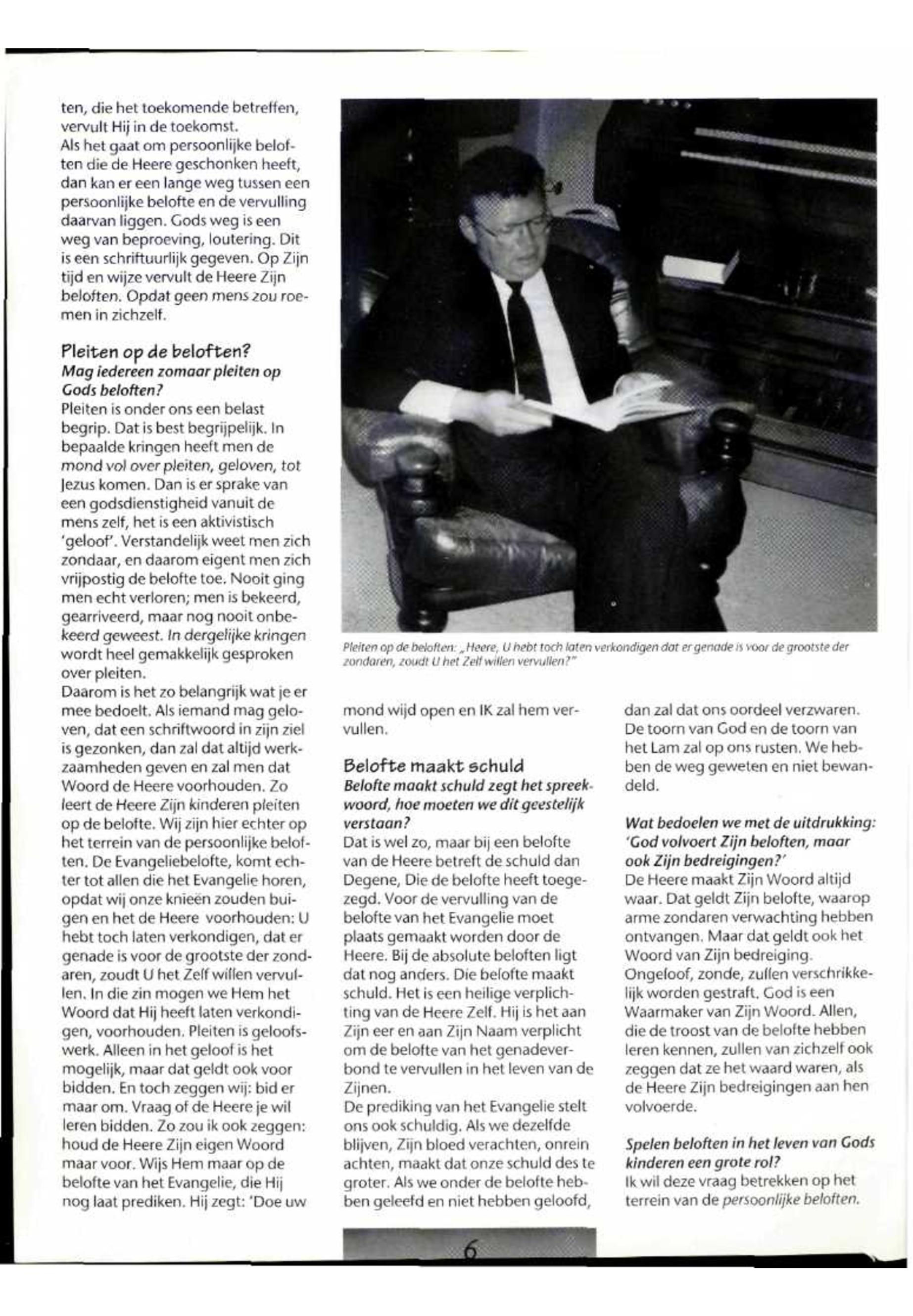 ten, die het toekomende betreffen, vervult Hij in de toekomst.
Als het gaat om persoonlijke beloften die de Heere geschonken heeft, dan kan er een lange weg tussen een persoonlijke belofte en de vervulling daarvan liggen. Gods weg is een weg van beproeving, loutering. Dit is een schriftuurlijk gegeven. Op Zijn tijd en wijze vervult de Heere Zijn beloften. Opdat geen mens zou roemen in zichzelf.

Pleiten op de beloften?
Mag iedereen zomaar pleiten op Gods beloften?
Pleiten is onder ons een belast begrip. Dat is best begrijpelijk. In bepaalde kringen heeft men de mond vol over pleiten, geloven, tot Jezus komen. Dan is er sprake van een godsdienstigheid vanuit de mens zelf, het is een aktivistisch 'geloof'. Verstandelijk weet men zich zondaar, en daarom eigent men zich vrijpostig de belofte toe. Nooit ging men echt verloren; men is bekeerd, gearriveerd, maar nog nooit onbekeerd geweest. In dergelijke kringen wordt heel gemakkelijk gesproken over pleiten.
Daarom is het zo belangrijk wat je er mee bedoelt. Als iemand mag geloven, dat een schriftwoord in zijn ziel is gezonken, dan zal dat altijd werkzaamheden geven en zal men dat Woord de Heere voorhouden. Zo leert de Heere Zijn kinderen pleiten op de belofte. Wij zijn hier echter op het terrein van de persoonlijke beloften. De Evangeliebelofte, komt echter tot allen die het Evangelie horen, opdat wij onze knieën zouden buigen en het de Heere voorhouden: U hebt toch laten verkondigen, dat er genade is voor de grootste der zondaren, zoudt U het Zelf willen vervullen. In die zin mogen we Hem het Woord dat Hij heeft laten verkondigen, voorhouden. Pleiten is geloofswerk. Alleen in het geloof is het mogelijk, maar dat geldt ook voor bidden. En toch zeggen wij: bid er maar om. Vraag of de Heere je wil leren bidden. Zo zou ik ook zeggen: houd de Heere Zijn eigen Woord maar voor. Wijs Hem maar op de belofte van het Evangelie, die Hij nog laat prediken. Hij zegt: 'Doe uw

Pleiten op de beloften: „Heere, U hebt toch laten verkondigen dat er genade is voor de grootste der zondaren, zoudt U het Zelf willen vervullen?"

mond wijd open en IK zal hem vervullen.

Belofte maakt schuld
Belofte maakt schuld zegt het spreekwoord, hoe moeten we dit geestelijk verstaan?
Dat is wel zo, maar bij een belofte van de Heere betreft de schuld dan Degene, Die de belofte heeft toegezegd. Voor de vervulling van de belofte van het Evangelie moet plaats gemaakt worden door de Heere. Bij de absolute beloften ligt dat nog anders. Die belofte maakt schuld. Het is een heilige verplichting van de Heere Zelf. Hij is het aan Zijn eer en aan Zijn Naam verplicht om de belofte van het genadeverbond te vervullen in het leven van de Zijnen.
De prediking van het Evangelie stelt ons ook schuldig. Als we dezelfde blijven, Zijn bloed verachten, onrein achten, maakt dat onze schuld des te groter. Als we onder de belofte hebben geleefd en niet hebben geloofd,

dan zal dat ons oordeel verzwaren. De toorn van God en de toorn van het Lam zal op ons rusten. We hebben de weg geweten en niet bewandeld.

Wat bedoelen we met de uitdrukking: 'God volvoert Zijn beloften, maar ook Zijn bedreigingen?'
De Heere maakt Zijn Woord altijd waar. Dat geldt Zijn belofte, waarop arme zondaren verwachting hebben ontvangen. Maar dat geldt ook het Woord van Zijn bedreiging. Ongeloof, zonde, zullen verschrikkelijk worden gestraft. God is een Waarmaker van Zijn Woord. Allen, die de troost van de belofte hebben leren kennen, zullen van zichzelf ook zeggen dat ze het waard waren, als de Heere Zijn bedreigingen aan hen volvoerde.

Spelen beloften in het leven van Gods kinderen een grote rol?
Ik wil deze vraag betrekken op het terrein van de persoonlijke beloften.

6